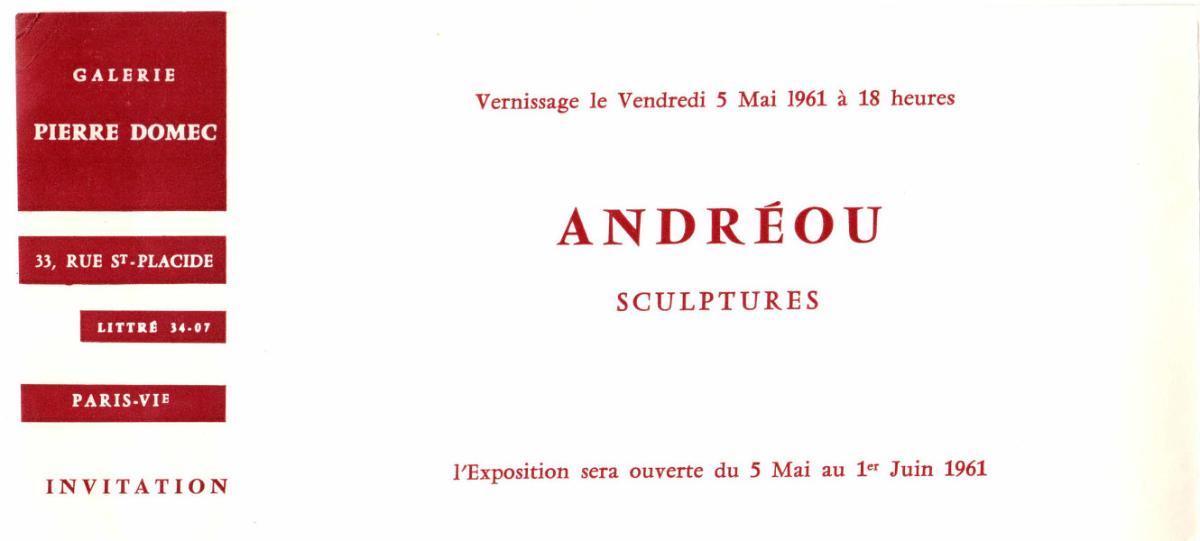 GALERIE
PIERRE DOMEC

33, RUE ST-PLACIDE

LITTRÉ 34-07

PARIS-VIE

INVITATION

Vernissage le Vendredi 5 Mai 1961 à 18 heures

ANDRÉOU

SCULPTURES

l'Exposition sera ouverte du 5 Mai au 1er Juin 1961